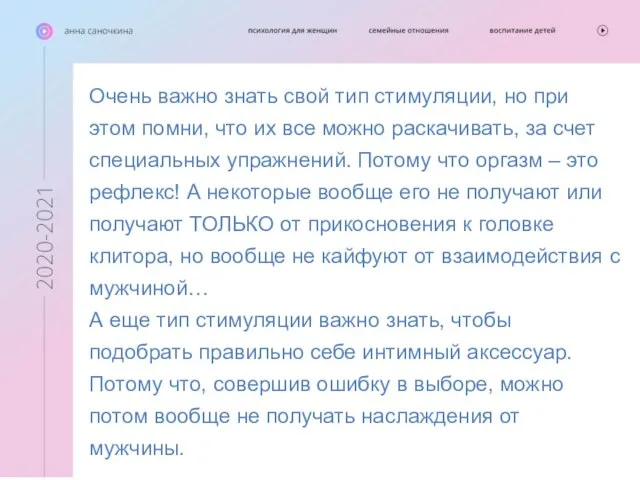 анна саночкина

психология для женщин

семейные отношения

воспитание детей

2020-2021

Очень важно знать свой тип стимуляции, но при этом помни, что их все можно раскачивать, за счет специальных упражнений. Потому что оргазм – это рефлекс! А некоторые вообще его не получают или получают ТОЛЬКО от прикосновения к головке клитора, но вообще не кайфуют от взаимодействия с мужчиной…
А еще тип стимуляции важно знать, чтобы подобрать правильно себе интимный аксессуар. Потому что, совершив ошибку в выборе, можно потом вообще не получать наслаждения от мужчины.